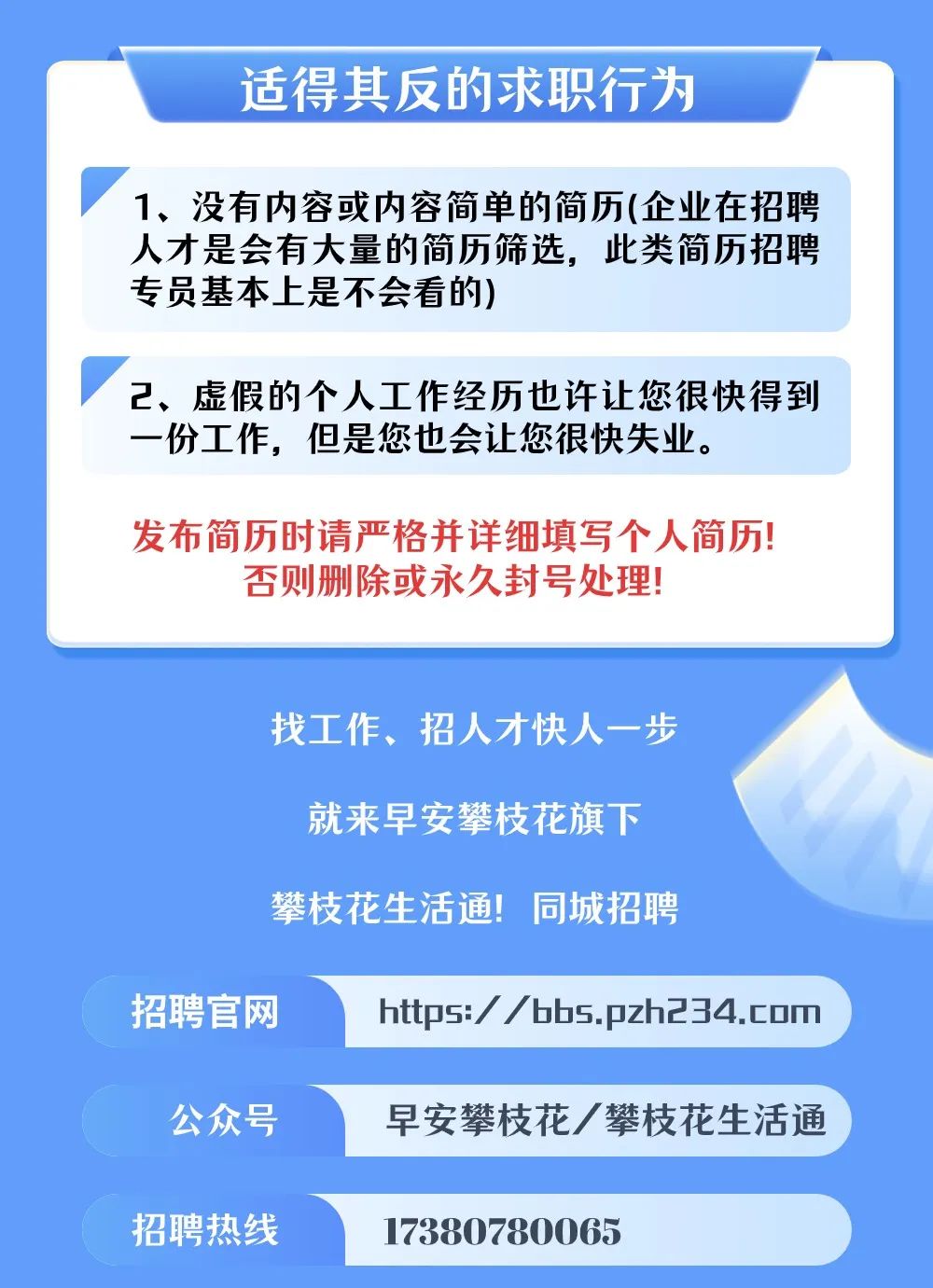 适得其反的求职行为

1、没有内容或内容简单的简历(企业在招聘人才是会有大量的简历筛选，此类简历招聘专员基本上是不会看的)

2、虚假的个人工作经历也许让您很快得到一份工作，但是您也会让您很快失业。

发布简历时请严格并详细填写个人简历!
否则删除或永久封号处理!

找工作、招人才快人一步

就来早安攀枝花旗下

攀枝花生活通! 同城招聘

招聘官网 https://bbs.pzh234.com

公众号 早安攀枝花/攀枝花生活通

招聘热线 17380780065